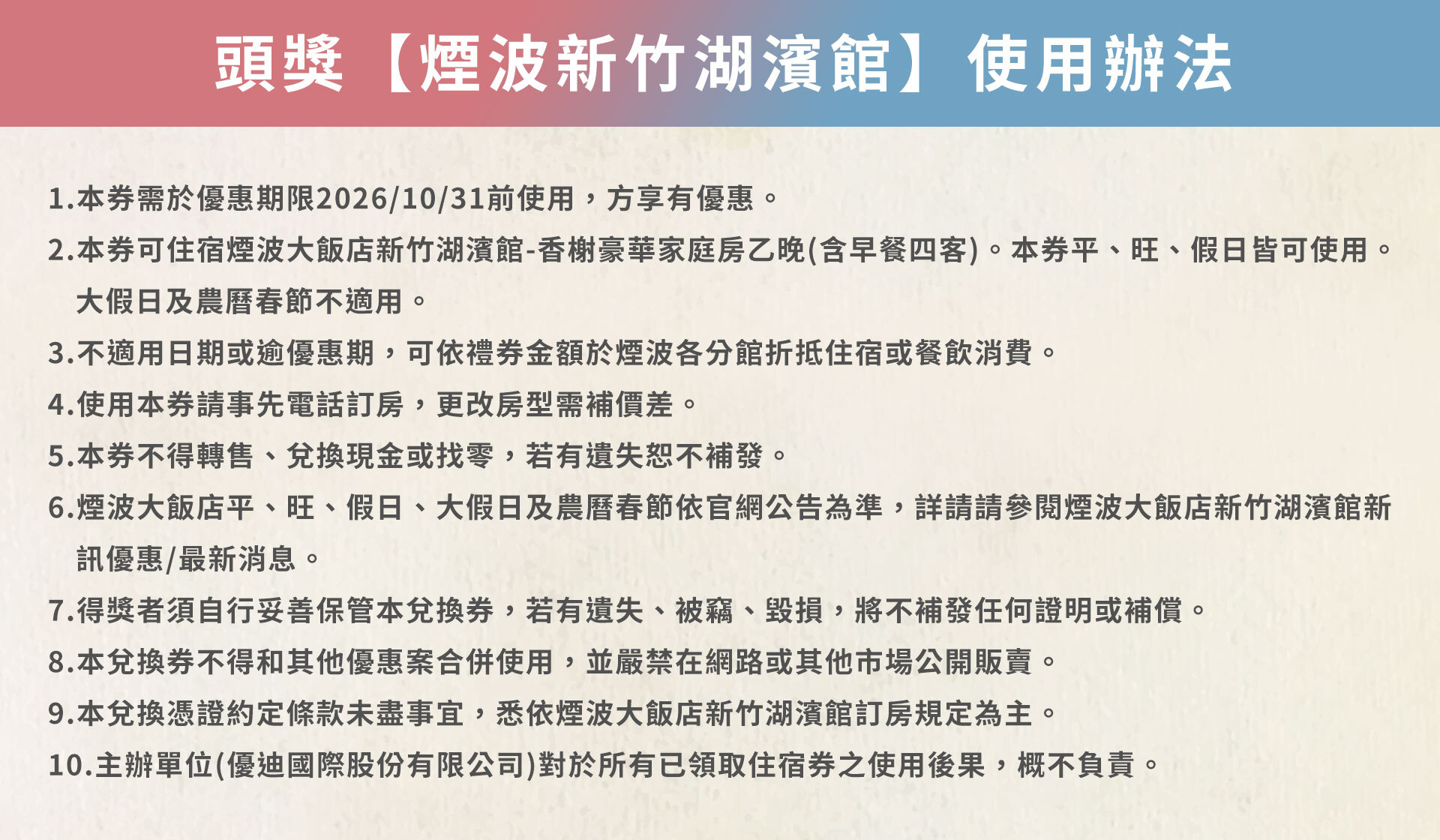 頭獎【煙波新竹湖濱館】使用辦法

1.本券需於優惠期限2026/10/31前使用，方享有優惠。

2.本券可住宿煙波大飯店新竹湖濱館-香榭豪華家庭房乙晚(含早餐四客)。本券平、旺、假日皆可使用。大假日及農曆春節不適用。

3.不適用日期或逾優惠期，可依禮券金額於煙波各分館折抵住宿或餐飲消費。

4.使用本券請事先電話訂房，更改房型需補價差。

5.本券不得轉售、兌換現金或找零，若有遺失恕不補發。

6.煙波大飯店平、旺、假日、大假日及農曆春節依官網公告為準，詳請請參閱煙波大飯店新竹湖濱館新訊優惠/最新消息。

7.得獎者須自行妥善保管本兌換券，若有遺失、被竊、毀損，將不補發任何證明或補償。

8.本兌換券不得和其他優惠案合併使用，並嚴禁在網路或其他市場公開販賣。

9.本兌換憑證約定條款未盡事宜，悉依煙波大飯店新竹湖濱館訂房規定為主。

10.主辦單位(優迪國際股份有限公司)對於所有已領取住宿券之使用後果，概不負責。